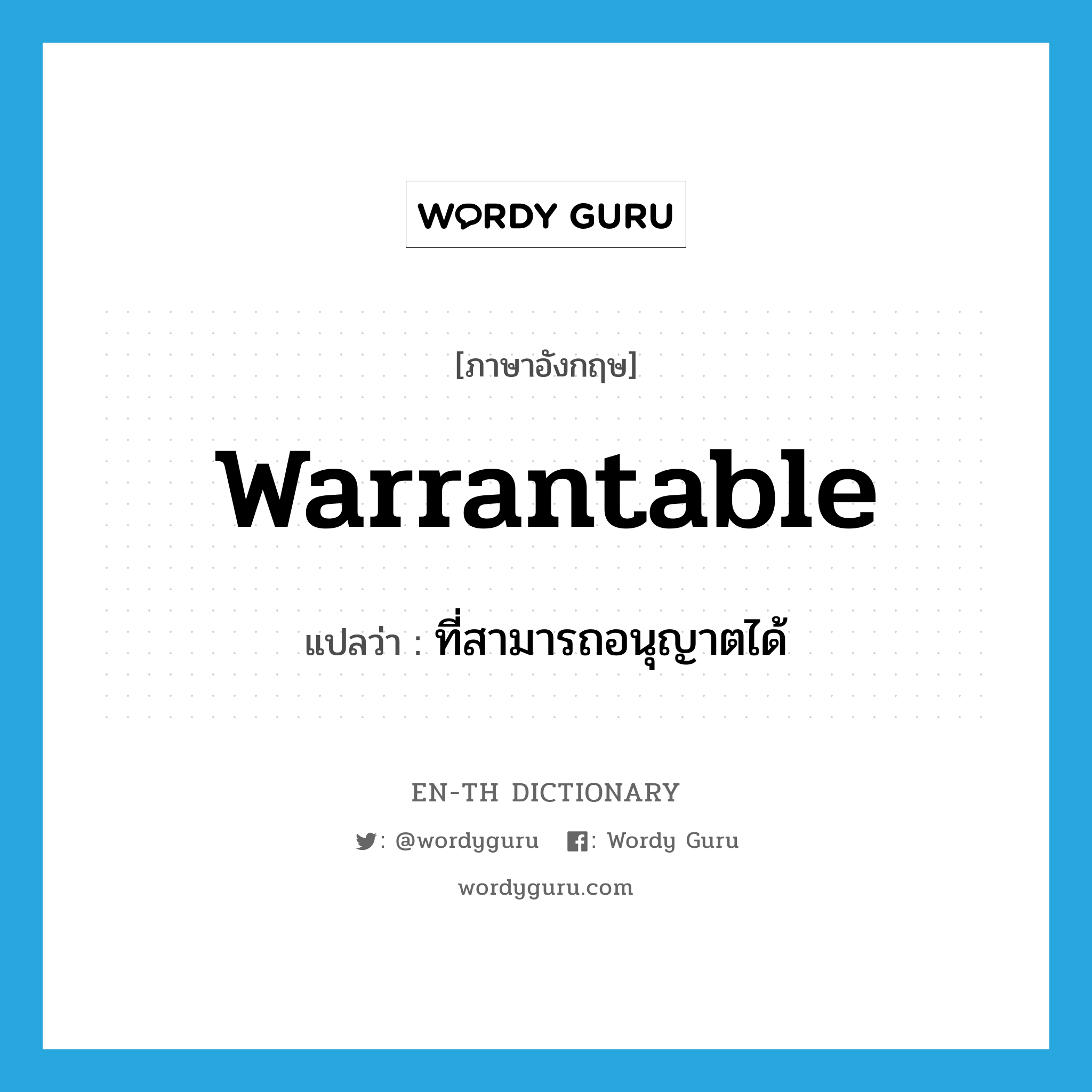 WORDY GURU

[ภาษาอังกฤษ]

warrantable

แปลว่า : ที่สามารถอนุญาตได้

EN-TH DICTIONARY

: @wordyguru : Wordy Guru

wordyguru.com